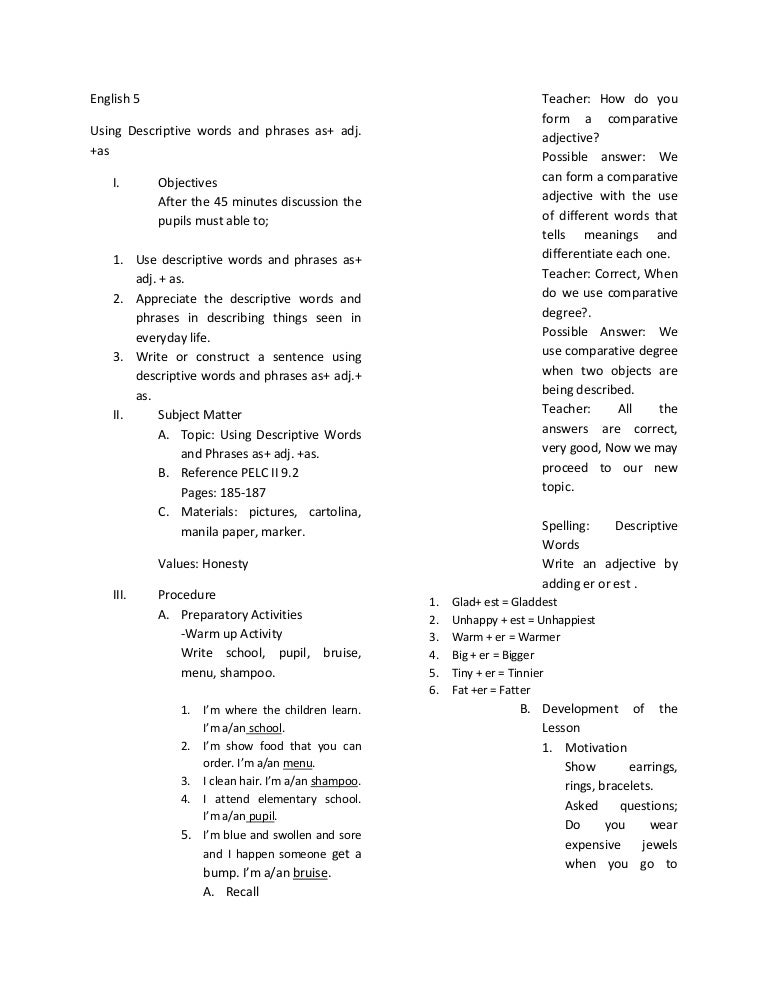 English 5

Using Descriptive words and phrases as+ adj. +as

I. Objectives
After the 45 minutes discussion the pupils must able to;

1. Use descriptive words and phrases as+ adj. + as.
2. Appreciate the descriptive words and phrases in describing things seen in everyday life.
3. Write or construct a sentence using descriptive words and phrases as+ adj.+ as.

II. Subject Matter
A. Topic: Using Descriptive Words and Phrases as+ adj. +as.
B. Reference PELC II 9.2
Pages: 185-187
C. Materials: pictures, cartolina, manila paper, marker.

Values: Honesty

III. Procedure
A. Preparatory Activities
-Warm up Activity
Write school, pupil, bruise, menu, shampoo.

1. I'm where the children learn. I'm a/an school.
2. I'm show food that you can order. I'm a/an menu.
3. I clean hair. I'm a/an shampoo.
4. I attend elementary school. I'm a/an pupil.
5. I'm blue and swollen and sore and I happen someone get a bump. I'm a/an bruise.
A. Recall

Teacher: How do you form a comparative adjective?
Possible answer: We can form a comparative adjective with the use of different words that tells meanings and differentiate each one.
Teacher: Correct, When do we use comparative degree?.
Possible Answer: We use comparative degree when two objects are being described.
Teacher: All the answers are correct, very good, Now we may proceed to our new topic.

Spelling: Descriptive Words
Write an adjective by adding er or est .

1. Glad+ est = Gladdest
2. Unhappy + est = Unhappiest
3. Warm + er = Warmer
4. Big + er = Bigger
5. Tiny + er = Tinnier
6. Fat +er = Fatter

B. Development of the Lesson
1. Motivation
Show earrings, rings, bracelets.
Asked questions;
Do you wear expensive jewels when you go to